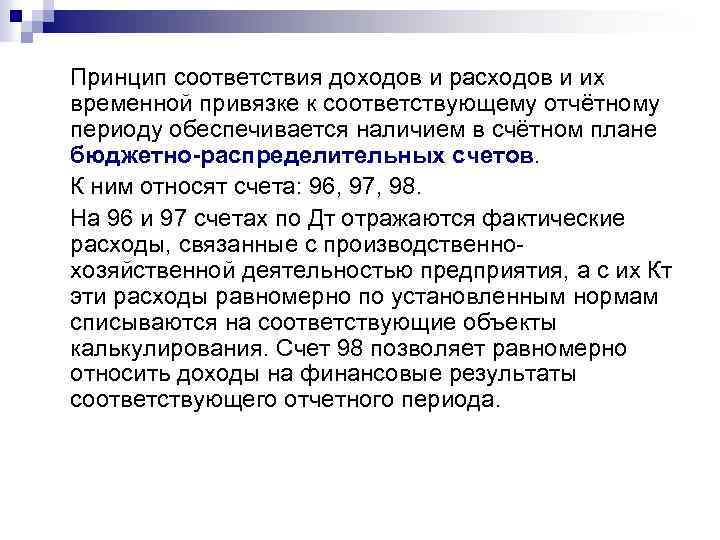 Принцип соответствия доходов и расходов и их временной привязке к соответствующему отчётному периоду обеспечивается наличием в счётном плане бюджетно-распределительных счетов.

К ним относят счета: 96, 97, 98.

На 96 и 97 счетах по Дт отражаются фактические расходы, связанные с производственно-хозяйственной деятельностью предприятия, а с их Кт эти расходы равномерно по установленным нормам списываются на соответствующие объекты калькулирования. Счет 98 позволяет равномерно относить доходы на финансовые результаты соответствующего отчетного периода.